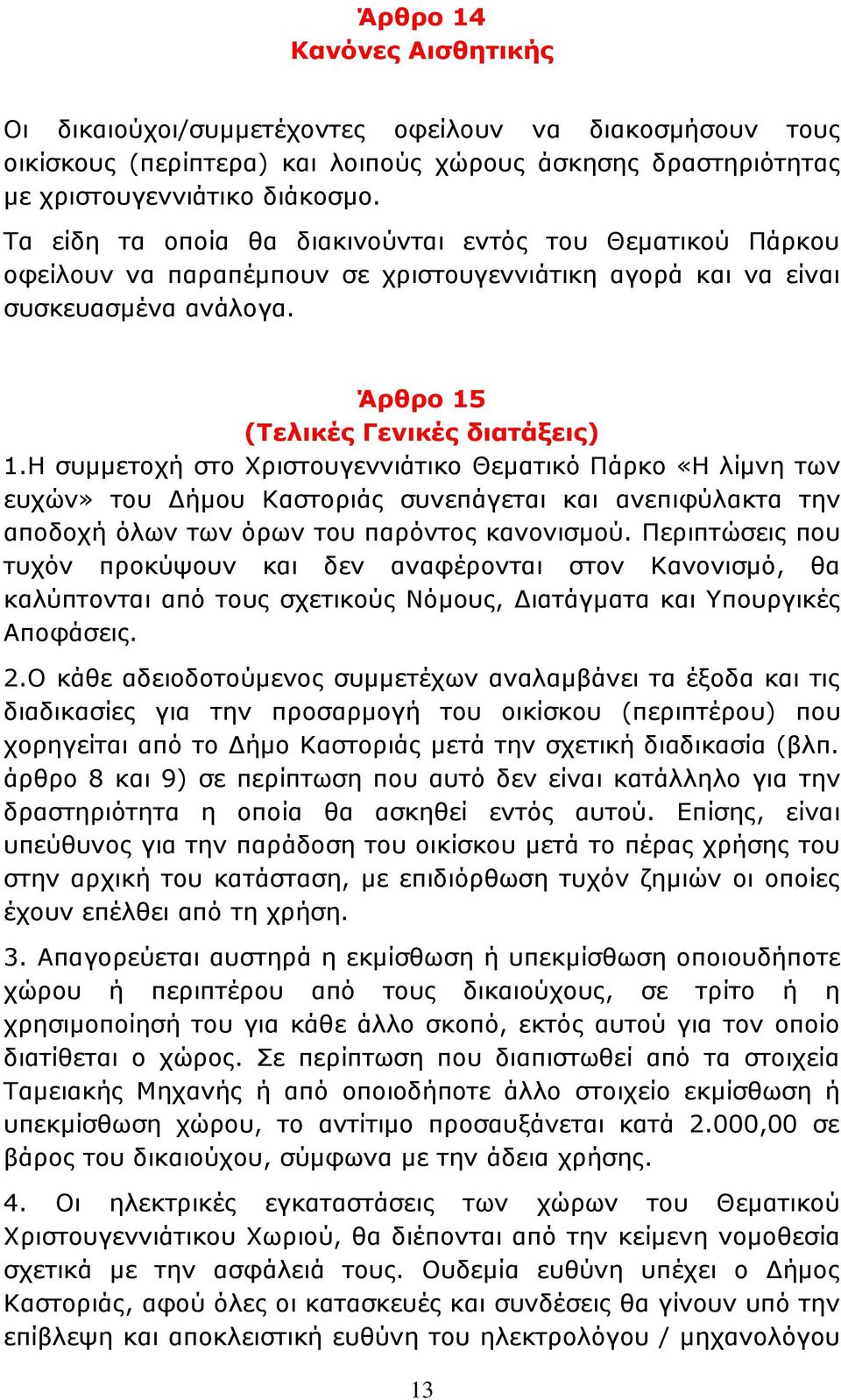 Άρθρο 14
Κανόνες Αισθητικής

Οι δικαιούχοι/συμμετέχοντες οφείλουν να διακοσμήσουν τους οικίσκους (περίπτερα) και λοιπούς χώρους άσκησης δραστηριότητας με χριστουγεννιάτικο διάκοσμο.

Τα είδη τα οποία θα διακινούνται εντός του Θεματικού Πάρκου οφείλουν να παραπέμπουν σε χριστουγεννιάτικη αγορά και να είναι συσκευασμένα ανάλογα.

Άρθρο 15
(Τελικές Γενικές διατάξεις)

1.Η συμμετοχή στο Χριστουγεννιάτικο Θεματικό Πάρκο «Η λίμνη των ευχών» του Δήμου Καστοριάς συνεπάγεται και ανεπιφύλακτα την αποδοχή όλων των όρων του παρόντος κανονισμού. Περιπτώσεις που τυχόν προκύψουν και δεν αναφέρονται στον Κανονισμό, θα καλύπτονται από τους σχετικούς Νόμους, Διατάγματα και Υπουργικές Αποφάσεις.

2.Ο κάθε αδειοδοτούμενος συμμετέχων αναλαμβάνει τα έξοδα και τις διαδικασίες για την προσαρμογή του οικίσκου (περιπτέρου) που χορηγείται από το Δήμο Καστοριάς μετά την σχετική διαδικασία (βλπ. άρθρο 8 και 9) σε περίπτωση που αυτό δεν είναι κατάλληλο για την δραστηριότητα η οποία θα ασκηθεί εντός αυτού. Επίσης, είναι υπεύθυνος για την παράδοση του οικίσκου μετά το πέρας χρήσης του στην αρχική του κατάσταση, με επιδιόρθωση τυχόν ζημιών οι οποίες έχουν επέλθει από τη χρήση.

3. Απαγορεύεται αυστηρά η εκμίσθωση ή υπεκμίσθωση οποιουδήποτε χώρου ή περιπτέρου από τους δικαιούχους, σε τρίτο ή η χρησιμοποίησή του για κάθε άλλο σκοπό, εκτός αυτού για τον οποίο διατίθεται ο χώρος. Σε περίπτωση που διαπιστωθεί από τα στοιχεία Ταμειακής Μηχανής ή από οποιοδήποτε άλλο στοιχείο εκμίσθωση ή υπεκμίσθωση χώρου, το αντίτιμο προσαυξάνεται κατά 2.000,00 σε βάρος του δικαιούχου, σύμφωνα με την άδεια χρήσης.

4. Οι ηλεκτρικές εγκαταστάσεις των χώρων του Θεματικού Χριστουγεννιάτικου Χωριού, θα διέπονται από την κείμενη νομοθεσία σχετικά με την ασφάλειά τους. Ουδεμία ευθύνη υπέχει ο Δήμος Καστοριάς, αφού όλες οι κατασκευές και συνδέσεις θα γίνουν υπό την επίβλεψη και αποκλειστική ευθύνη του ηλεκτρολόγου / μηχανολόγου

13